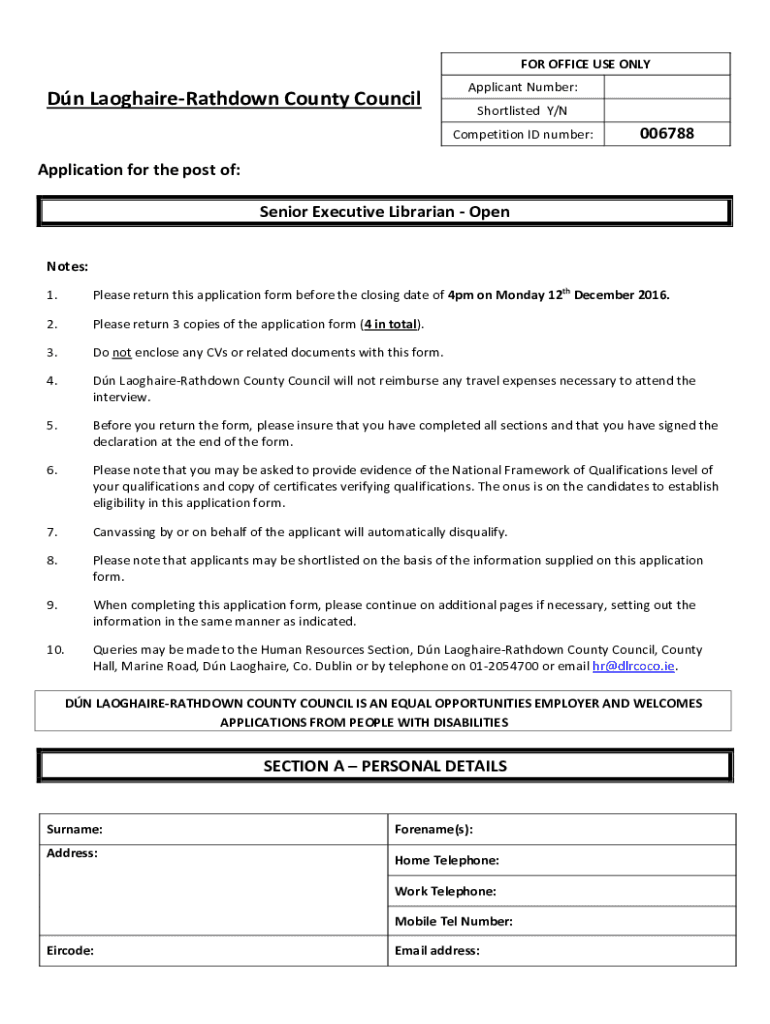 Dún Laoghaire-Rathdown County Council

| FOR OFFICE USE ONLY | |
|---|---|
| Applicant Number: | |
| Shortlisted Y/N | |
| Competition ID number: | 006788 |

Application for the post of:

Senior Executive Librarian - Open

Notes:

1. Please return this application form before the closing date of 4pm on Monday 12$^{th}$ December 2016.

2. Please return 3 copies of the application form (4 in total).

3. Do not enclose any CVs or related documents with this form.

4. Dún Laoghaire-Rathdown County Council will not reimburse any travel expenses necessary to attend the interview.

5. Before you return the form, please insure that you have completed all sections and that you have signed the declaration at the end of the form.

6. Please note that you may be asked to provide evidence of the National Framework of Qualifications level of your qualifications and copy of certificates verifying qualifications. The onus is on the candidates to establish eligibility in this application form.

7. Canvassing by or on behalf of the applicant will automatically disqualify.

8. Please note that applicants may be shortlisted on the basis of the information supplied on this application form.

9. When completing this application form, please continue on additional pages if necessary, setting out the information in the same manner as indicated.

10. Queries may be made to the Human Resources Section, Dún Laoghaire-Rathdown County Council, County Hall, Marine Road, Dún Laoghaire, Co. Dublin or by telephone on 01-2054700 or email hr@dlrcoco.ie.

DÚN LAOGHAIRE-RATHDOWN COUNTY COUNCIL IS AN EQUAL OPPORTUNITIES EMPLOYER AND WELCOMES APPLICATIONS FROM PEOPLE WITH DISABILITIES

SECTION A – PERSONAL DETAILS

| Surname: | Forename(s): |
|---|---|
| Address: | Home Telephone: |
| | Work Telephone: |
| | Mobile Tel Number: |
| Eircode: | Email address: |